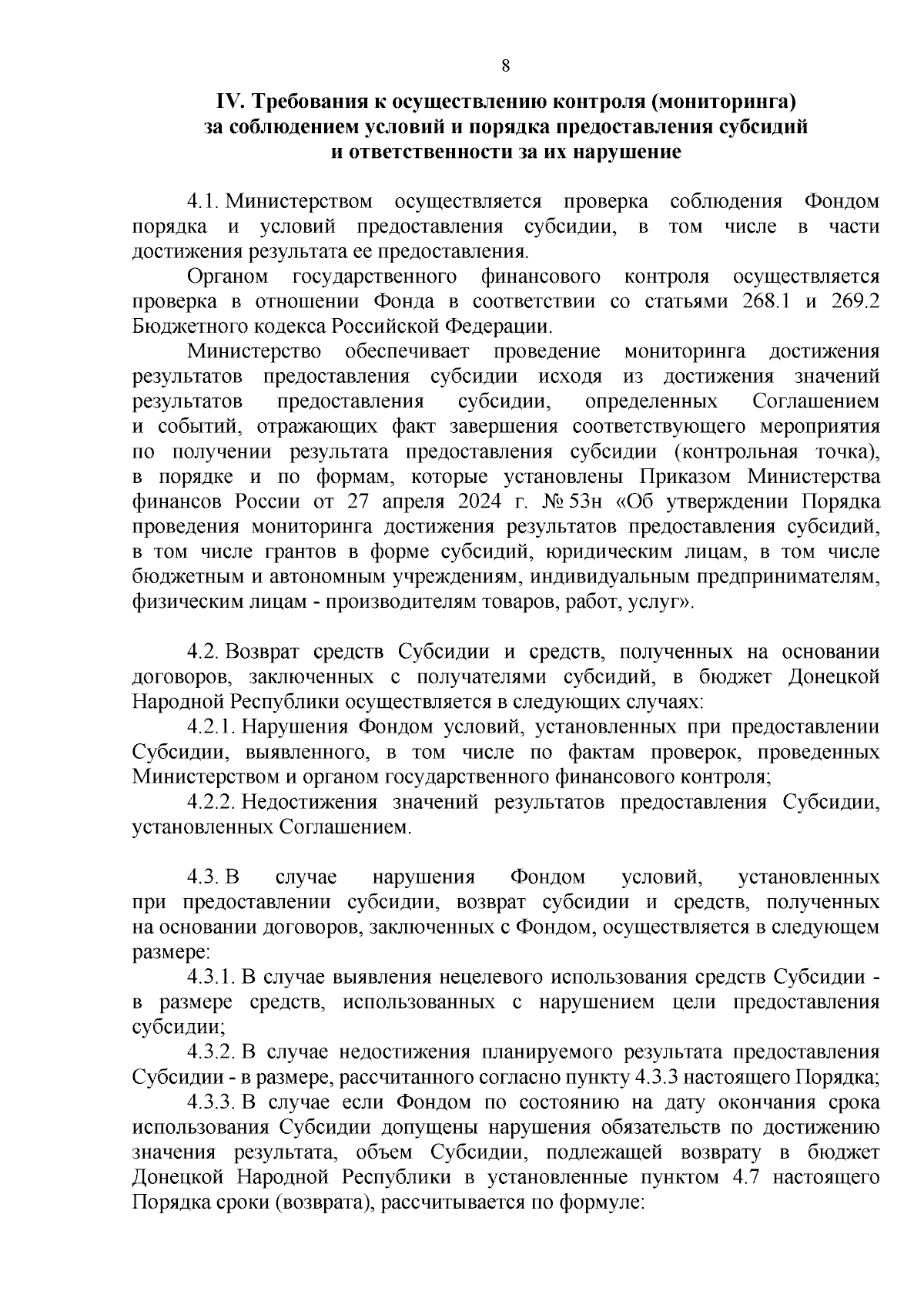 8

IV. Требования к осуществлению контроля (мониторинга)
за соблюдением условий и порядка предоставления субсидий
и ответственности за их нарушение

4.1. Министерством осуществляется проверка соблюдения Фондом порядка и условий предоставления субсидии, в том числе в части достижения результата ее предоставления.

Органом государственного финансового контроля осуществляется проверка в отношении Фонда в соответствии со статьями 268.1 и 269.2 Бюджетного кодекса Российской Федерации.

Министерство обеспечивает проведение мониторинга достижения результатов предоставления субсидии исходя из достижения значений результатов предоставления субсидии, определенных Соглашением и событий, отражающих факт завершения соответствующего мероприятия по получении результата предоставления субсидии (контрольная точка), в порядке и по формам, которые установлены Приказом Министерства финансов России от 27 апреля 2024 г. № 53н «Об утверждении Порядка проведения мониторинга достижения результатов предоставления субсидий, в том числе грантов в форме субсидий, юридическим лицам, в том числе бюджетным и автономным учреждениям, индивидуальным предпринимателям, физическим лицам - производителям товаров, работ, услуг».

4.2. Возврат средств Субсидии и средств, полученных на основании договоров, заключенных с получателями субсидий, в бюджет Донецкой Народной Республики осуществляется в следующих случаях:

4.2.1. Нарушения Фондом условий, установленных при предоставлении Субсидии, выявленного, в том числе по фактам проверок, проведенных Министерством и органом государственного финансового контроля;

4.2.2. Недостижения значений результатов предоставления Субсидии, установленных Соглашением.

4.3. В случае нарушения Фондом условий, установленных при предоставлении субсидии, возврат субсидии и средств, полученных на основании договоров, заключенных с Фондом, осуществляется в следующем размере:

4.3.1. В случае выявления нецелевого использования средств Субсидии - в размере средств, использованных с нарушением цели предоставления субсидии;

4.3.2. В случае недостижения планируемого результата предоставления Субсидии - в размере, рассчитанного согласно пункту 4.3.3 настоящего Порядка;

4.3.3. В случае если Фондом по состоянию на дату окончания срока использования Субсидии допущены нарушения обязательств по достижению значения результата, объем Субсидии, подлежащей возврату в бюджет Донецкой Народной Республики в установленные пунктом 4.7 настоящего Порядка сроки (возврата), рассчитывается по формуле: